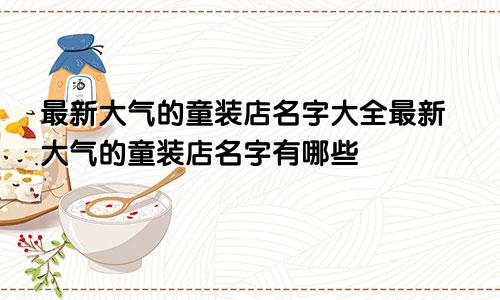 酒

最新大气的童装店名字大全最新大气的童装店名字有哪些